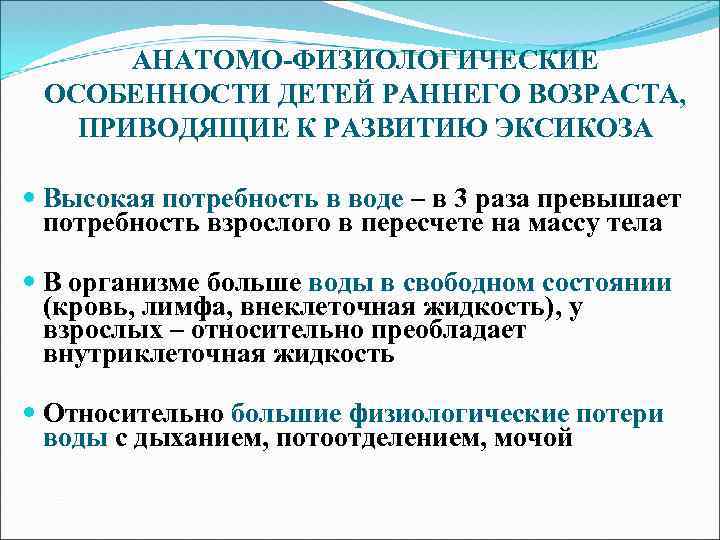 АНАТОМО-ФИЗИОЛОГИЧЕСКИЕ ОСОБЕННОСТИ ДЕТЕЙ РАННЕГО ВОЗРАСТА, ПРИВОДЯЩИЕ К РАЗВИТИЮ ЭКСИКОЗА

• Высокая потребность в воде – в 3 раза превышает потребность взрослого в пересчете на массу тела

• В организме больше воды в свободном состоянии (кровь, лимфа, внеклеточная жидкость), у взрослых – относительно преобладает внутриклеточная жидкость

• Относительно большие физиологические потери воды с дыханием, потоотделением, мочой